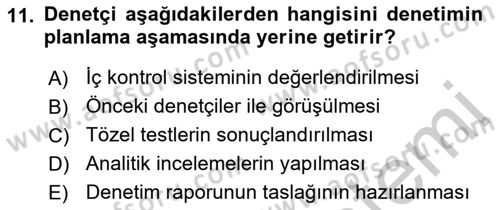 11. Denetçi aşağıdakilerden hangisini denetimin planlama aşamasında yerine getirir?

A) İç kontrol sisteminin değerlendirilmesi
B) Önceki denetçiler ile görüşülmesi
C) Tözel testlerin sonuçlandırılması
D) Analitik incelemelerin yapılması
E) Denetim raporunun taslağının hazırlanması

www.aofsoru.com